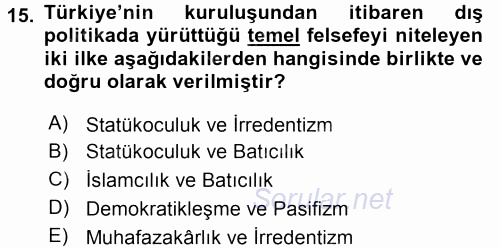 15. Türkiye'nin kuruluşundan itibaren dış politikada yürüttüğü temel felsefeyi niteleyen iki ilke aşağıdakilerden hangisinde birlikte ve doğru olarak verilmiştir?

A) Statükoculuk ve İrredentizm
B) Statükoculuk ve Batıcılık
C) İslamcılık ve Batıcılık
D) Demokratikleşme ve Pasifizm
E) Muhafazakârlık ve İrredentizm

Sorular.net